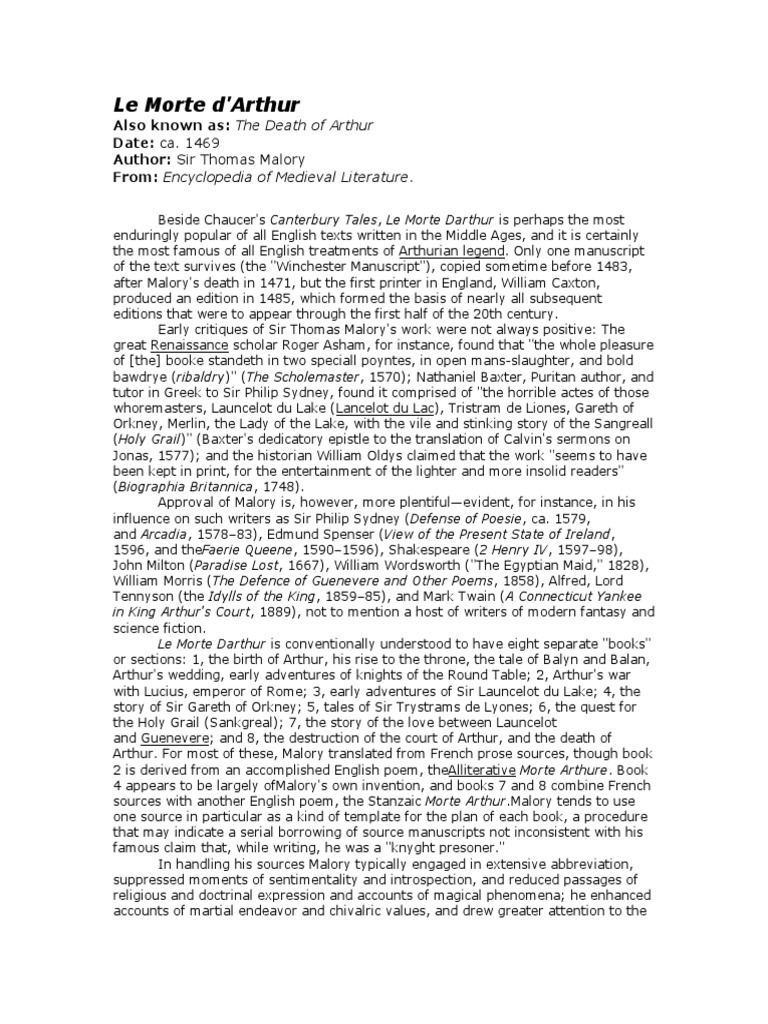 Le Morte d'Arthur
Also known as: The Death of Arthur
Date: ca. 1469
Author: Sir Thomas Malory
From: Encyclopedia of Medieval Literature.

Beside Chaucer's Canterbury Tales, Le Morte Darthur is perhaps the most enduringly popular of all English texts written in the Middle Ages, and it is certainly the most famous of all English treatments of Arthurian legend. Only one manuscript of the text survives (the "Winchester Manuscript"), copied sometime before 1483, after Malory's death in 1471, but the first printer in England, William Caxton, produced an edition in 1485, which formed the basis of nearly all subsequent editions that were to appear through the first half of the 20th century.

Early critiques of Sir Thomas Malory's work were not always positive: The great Renaissance scholar Roger Asham, for instance, found that "the whole pleasure of [the] booke standeth in two speciall poyntes, in open mans-slaughter, and bold bawdrye (ribaldry)" (The Scholemaster, 1570); Nathaniel Baxter, Puritan author, and tutor in Greek to Sir Philip Sydney, found it comprised of "the horrible actes of those whoremasters, Launcelot du Lake (Lancelot du Lac), Tristram de Liones, Gareth of Orkney, Merlin, the Lady of the Lake, with the vile and stinking story of the Sangreall (Holy Grail)" (Baxter's dedicatory epistle to the translation of Calvin's sermons on Jonas, 1577); and the historian William Oldys claimed that the work "seems to have been kept in print, for the entertainment of the lighter and more insolid readers" (Biographia Britannica, 1748).

Approval of Malory is, however, more plentiful—evident, for instance, in his influence on such writers as Sir Philip Sydney (Defense of Poesie, ca. 1579, and Arcadia, 1578–83), Edmund Spenser (View of the Present State of Ireland, 1596, and theFaerie Queene, 1590–1596), Shakespeare (2 Henry IV, 1597–98), John Milton (Paradise Lost, 1667), William Wordsworth ("The Egyptian Maid," 1828), William Morris (The Defence of Guenevere and Other Poems, 1858), Alfred, Lord Tennyson (the Idylls of the King, 1859–85), and Mark Twain (A Connecticut Yankee in King Arthur's Court, 1889), not to mention a host of writers of modern fantasy and science fiction.

Le Morte Darthur is conventionally understood to have eight separate "books" or sections: 1, the birth of Arthur, his rise to the throne, the tale of Balyn and Balan, Arthur's wedding, early adventures of knights of the Round Table; 2, Arthur's war with Lucius, emperor of Rome; 3, early adventures of Sir Launcelot du Lake; 4, the story of Sir Gareth of Orkney; 5, tales of Sir Trystrams de Lyones; 6, the quest for the Holy Grail (Sankgreal); 7, the story of the love between Launcelot and Guenevere; and 8, the destruction of the court of Arthur, and the death of Arthur. For most of these, Malory translated from French prose sources, though book 2 is derived from an accomplished English poem, theAlliterative Morte Arthure. Book 4 appears to be largely ofMalory's own invention, and books 7 and 8 combine French sources with another English poem, the Stanzaic Morte Arthur.Malory tends to use one source in particular as a kind of template for the plan of each book, a procedure that may indicate a serial borrowing of source manuscripts not inconsistent with his famous claim that, while writing, he was a "knyght presoner."

In handling his sources Malory typically engaged in extensive abbreviation, suppressed moments of sentimentality and introspection, and reduced passages of religious and doctrinal expression and accounts of magical phenomena; he enhanced accounts of martial endeavor and chivalric values, and drew greater attention to the